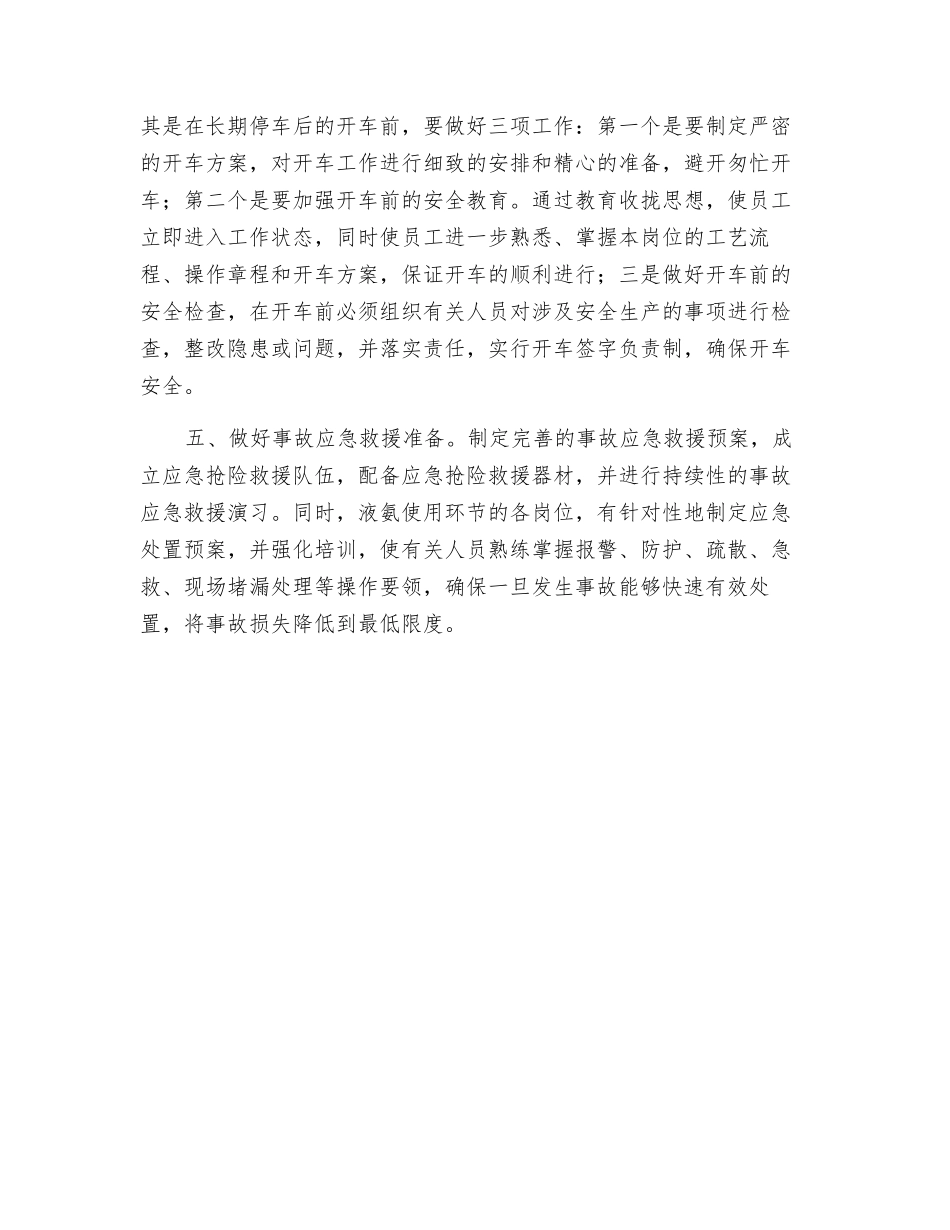 其是在长期停车后的开车前，要做好三项工作：第一个是要制定严密的开车方案，对开车工作进行细致的安排和精心的准备，避开匆忙开车；第二个是要加强开车前的安全教育。通过教育收拢思想，使员工立即进入工作状态，同时使员工进一步熟悉、掌握本岗位的工艺流程、操作章程和开车方案，保证开车的顺利进行；三是做好开车前的安全检查，在开车前必须组织有关人员对涉及安全生产的事项进行检查，整改隐患或问题，并落实责任，实行开车签字负责制，确保开车安全。

五、做好事故应急救援准备。制定完善的事故应急救援预案，成立应急抢险救援队伍，配备应急抢险救援器材，并进行持续性的事故应急救援演习。同时，液氨使用环节的各岗位，有针对性地制定应急处置预案，并强化培训，使有关人员熟练掌握报警、防护、疏散、急救、现场堵漏处理等操作要领，确保一旦发生事故能够快速有效处置，将事故损失降低到最低限度。